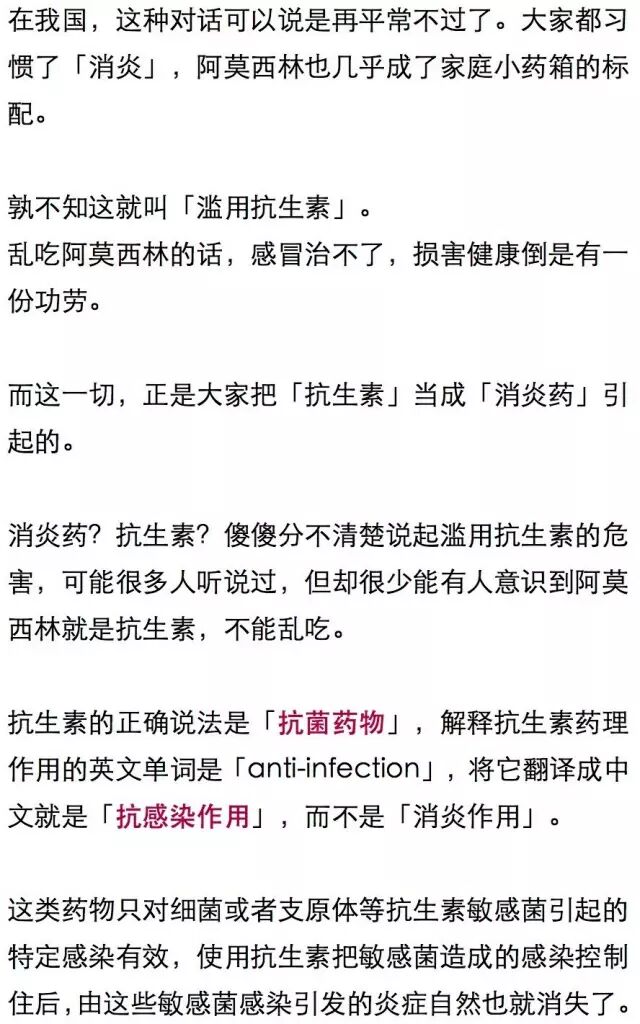 在我国，这种对话可以说是再平常不过了。大家都习惯了「消炎」，阿莫西林也几乎成了家庭小药箱的标配。

孰不知这就叫「滥用抗生素」。
乱吃阿莫西林的话，感冒治不了，损害健康倒是有一份功劳。

而这一切，正是大家把「抗生素」当成「消炎药」引起的。

消炎药？抗生素？傻傻分不清楚说起滥用抗生素的危害，可能很多人听说过，但却很少能有人意识到阿莫西林就是抗生素，不能乱吃。

抗生素的正确说法是「抗菌药物」，解释抗生素药理作用的英文单词是「anti-infection」，将它翻译成中文就是「抗感染作用」，而不是「消炎作用」。

这类药物只对细菌或者支原体等抗生素敏感菌引起的特定感染有效，使用抗生素把敏感菌造成的感染控制住后，由这些敏感菌感染引发的炎症自然也就消失了。